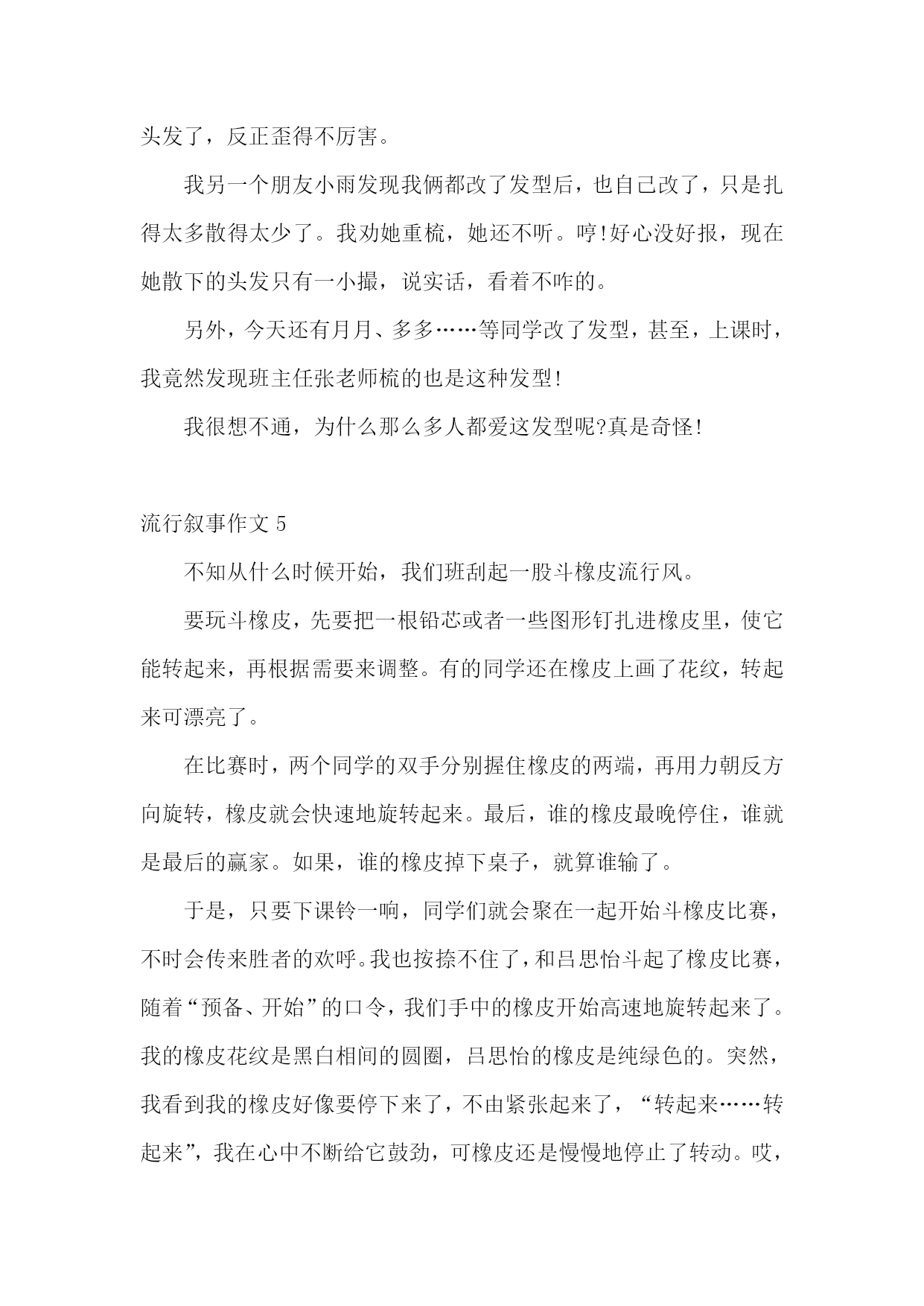 头发了，反正歪得不厉害。

我另一个朋友小雨发现我俩都改了发型后，也自己改了，只是扎得太多散得太少了。我劝她重梳，她还不听。哼!好心没好报，现在她散下的头发只有一小撮，说实话，看着不咋的。

另外，今天还有月月、多多……等同学改了发型，甚至，上课时，我竟然发现班主任张老师梳的也是这种发型!

我很想不通，为什么那么多人都爱这发型呢?真是奇怪!

流行叙事作文 5

不知从什么时候开始，我们班刮起一股斗橡皮流行风。

要玩斗橡皮，先要把一根铅芯或者一些图形钉扎进橡皮里，使它能转起来，再根据需要来调整。有的同学还在橡皮上画了花纹，转起来可漂亮了。

在比赛时，两个同学的双手分别握住橡皮的两端，再用力朝反方向旋转，橡皮就会快速地旋转起来。最后，谁的橡皮最晚停住，谁就是最后的赢家。如果，谁的橡皮掉下桌子，就算谁输了。

于是，只要下课铃一响，同学们就会聚在一起开始斗橡皮比赛，不时会传来胜者的欢呼。我也按捺不住了，和吕思怡斗起了橡皮比赛，随着“预备、开始”的口令，我们手中的橡皮开始高速地旋转起来了。我的橡皮花纹是黑白相间的圆圈，吕思怡的橡皮是纯绿色的。突然，我看到我的橡皮好像要停下来了，不由紧张起来了，“转起来……转起来”，我在心中不断给它鼓劲，可橡皮还是慢慢地停止了转动。哎，